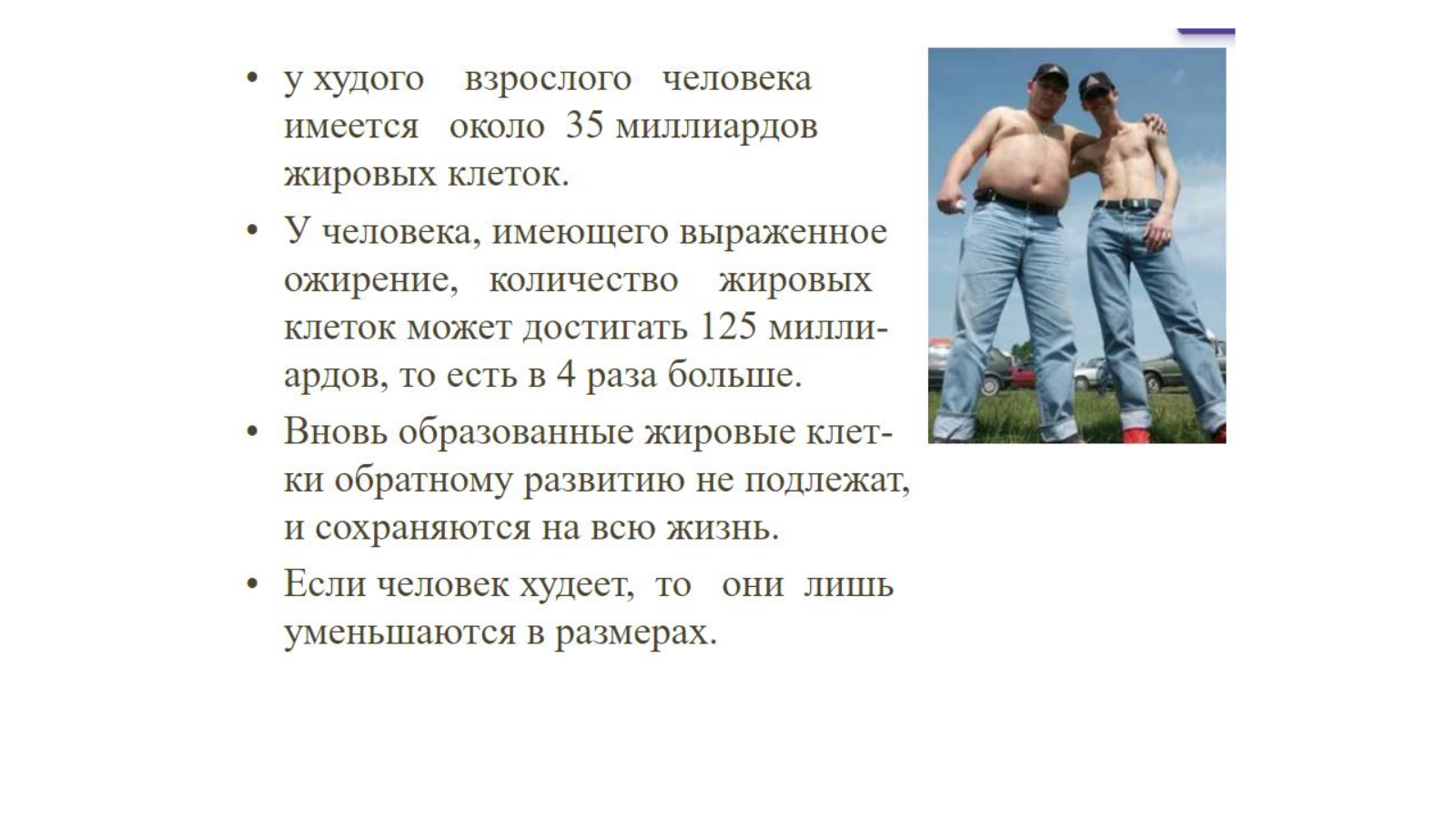 • у худого взрослого человека имеется около 35 миллиардов жировых клеток.

• У человека, имеющего выраженное ожирение, количество жировых клеток может достигать 125 миллиардов, то есть в 4 раза больше.

• Вновь образованные жировые клетки обратному развитию не подлежат, и сохраняются на всю жизнь.

• Если человек худеет, то они лишь уменьшаются в размерах.